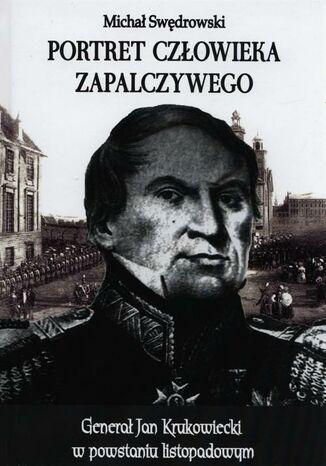 Michał Swędrowski

PORTRET CZŁOWIEKA ZAPALCZYWEGO

Generał Jan Krukowiecki w powstaniu listopadowym